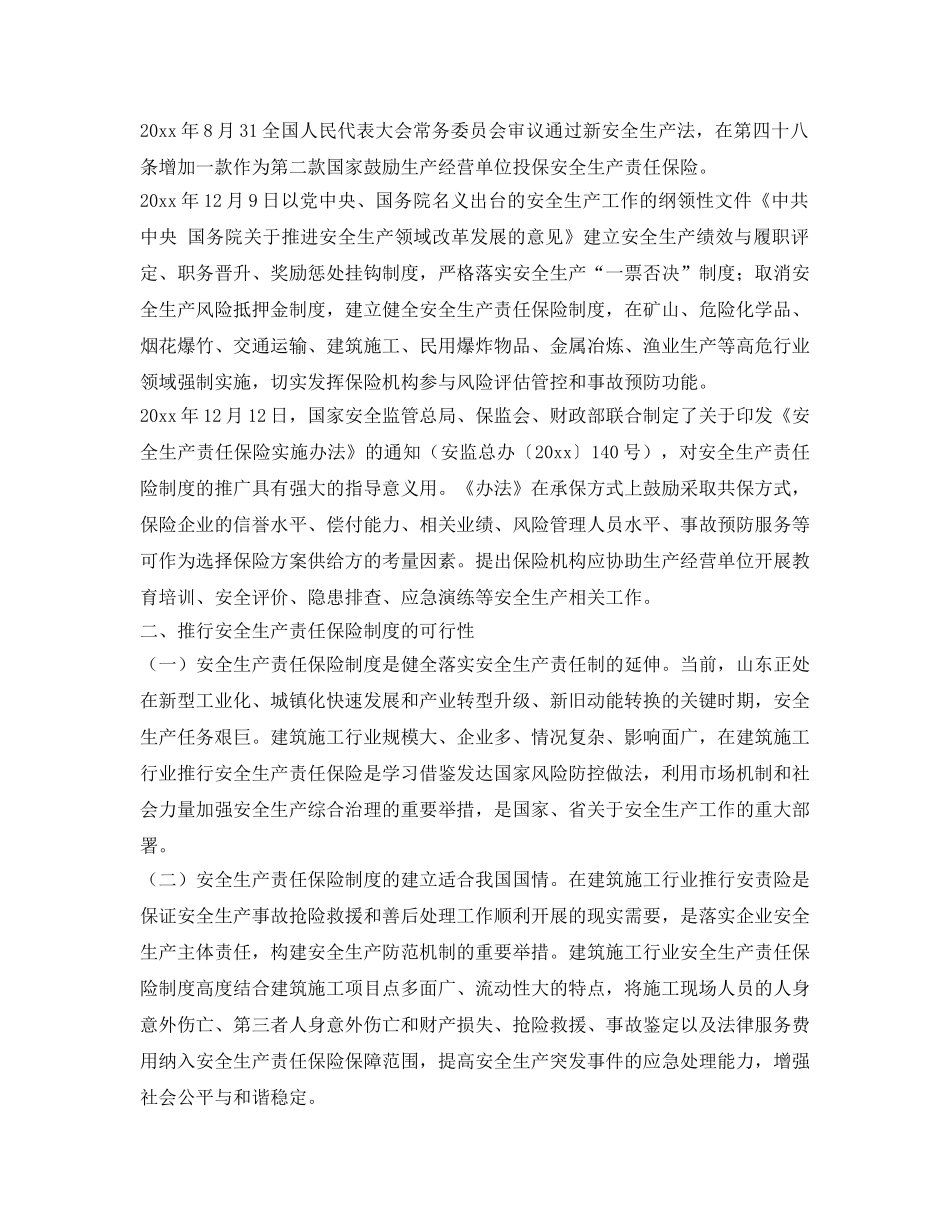 20xx 年 8 月 31 全国人民代表大会常务委员会审议通过新安全生产法，在第四十八条增加一款作为第二款国家鼓励生产经营单位投保安全生产责任保险。

20xx 年 12 月 9 日以党中央、国务院名义出台的安全生产工作的纲领性文件《中共中央 国务院关于推进安全生产领域改革发展的意见》建立安全生产绩效与履职评定、职务晋升、奖励惩处挂钩制度，严格落实安全生产“一票否决”制度；取消安全生产风险抵押金制度，建立健全安全生产责任保险制度，在矿山、危险化学品、烟花爆竹、交通运输、建筑施工、民用爆炸物品、金属冶炼、渔业生产等高危行业领域强制实施，切实发挥保险机构参与风险评估管控和事故预防功能。

20xx 年 12 月 12 日，国家安全监管总局、保监会、财政部联合制定了关于印发《安全生产责任保险实施办法》的通知（安监总办〔20xx〕140 号），对安全生产责任险制度的推广具有强大的指导意义用。《办法》在承保方式上鼓励采取共保方式，保险企业的信誉水平、偿付能力、相关业绩、风险管理人员水平、事故预防服务等可作为选择保险方案供给方的考量因素。提出保险机构应协助生产经营单位开展教育培训、安全评价、隐患排查、应急演练等安全生产相关工作。

二、推行安全生产责任保险制度的可行性

（一）安全生产责任保险制度是健全落实安全生产责任制的延伸。当前，山东正处在新型工业化、城镇化快速发展和产业转型升级、新旧动能转换的关键时期，安全生产任务艰巨。建筑施工行业规模大、企业多、情况复杂、影响面广，在建筑施工行业推行安全生产责任保险是学习借鉴发达国家风险防控做法，利用市场机制和社会力量加强安全生产综合治理的重要举措，是国家、省关于安全生产工作的重大部署。

（二）安全生产责任保险制度的建立适合我国国情。在建筑施工行业推行安责险是保证安全生产事故抢险救援和善后处理工作顺利开展的现实需要，是落实企业安全生产主体责任，构建安全生产防范机制的重要举措。建筑施工行业安全生产责任保险制度高度结合建筑施工项目点多面广、流动性大的特点，将施工现场人员的人身意外伤亡、第三者人身意外伤亡和财产损失、抢险救援、事故鉴定以及法律服务费用纳入安全生产责任保险保障范围，提高安全生产突发事件的应急处理能力，增强社会公平与和谐稳定。